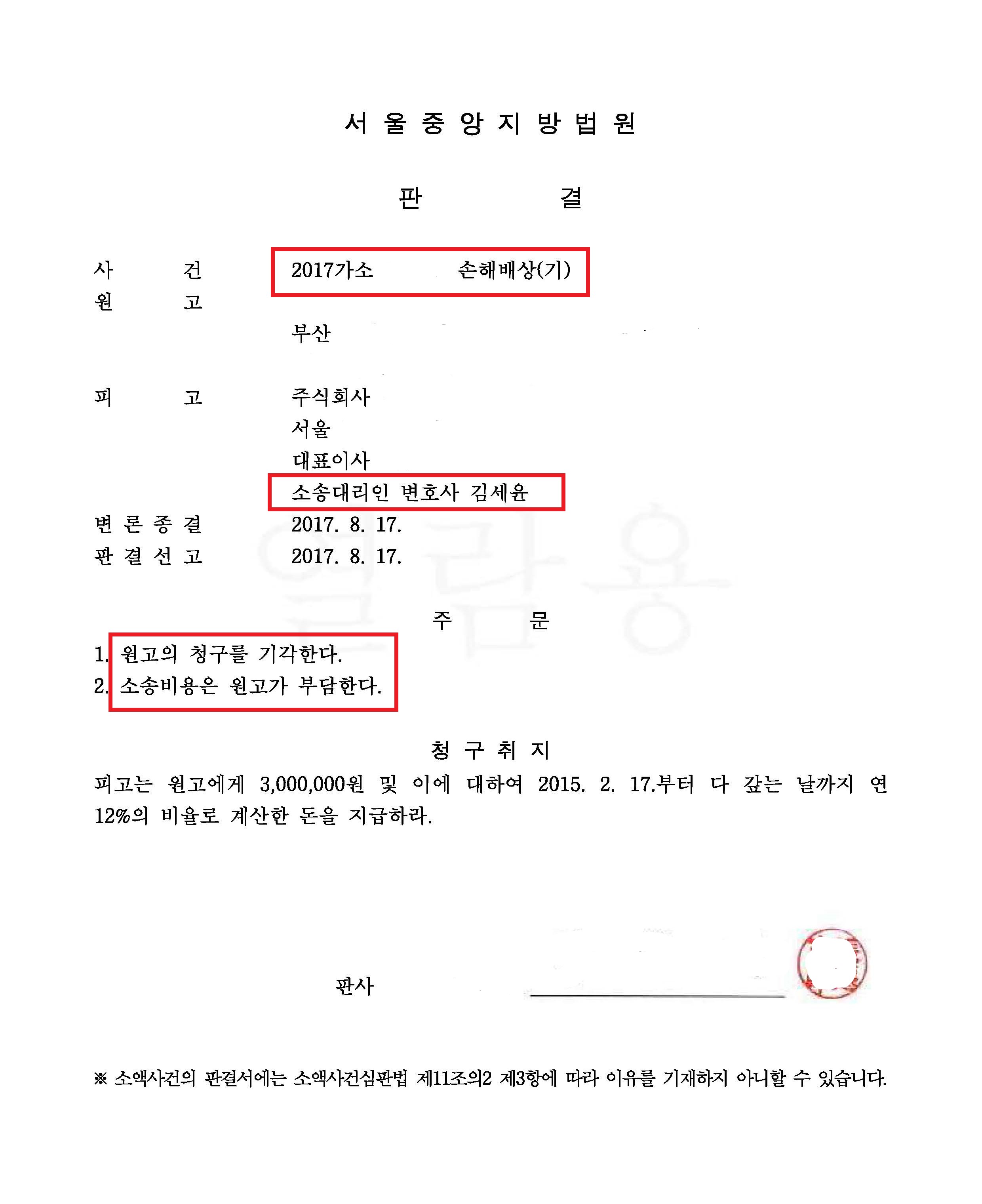 서 울 중 앙 지 방 법 원

판 결

사 건 2017가소 손해배상(기)
원 고
부산

피 고 주식회사
서울
대표이사
소송대리인 변호사 김세윤
변 론 종 결 2017. 8. 17.
판 결 선 고 2017. 8. 17.

열람용

주 문

1. 원고의 청구를 기각한다.
2. 소송비용은 원고가 부담한다.

청 구 취 지

피고는 원고에게 3,000,000원 및 이에 대하여 2015. 2. 17.부터 다 갚는 날까지 연 12%의 비율로 계산한 돈을 지급하라.

판사

※ 소액사건의 판결서에는 소액사건심판법 제11조의2 제3항에 따라 이유를 기재하지 아니할 수 있습니다.